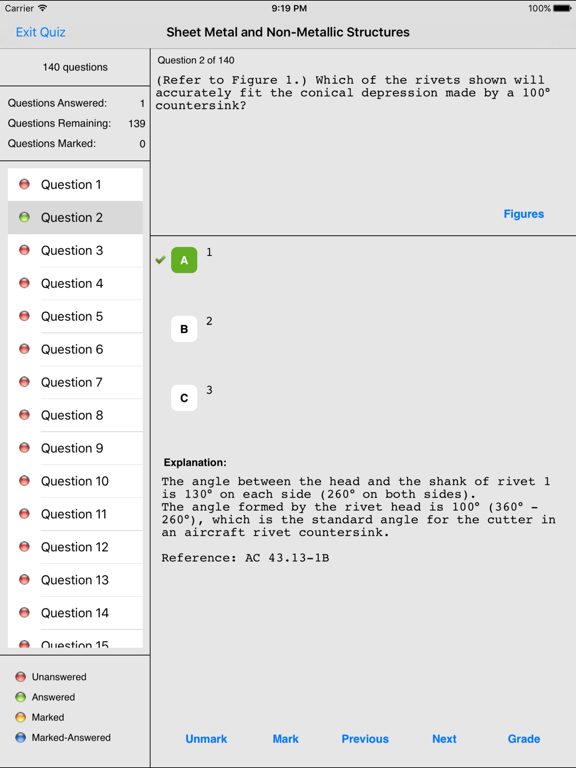 Carrier 9:19 PM 100%

Exit Quiz

Sheet Metal and Non-Metallic Structures

140 questions

Questions Answered: 1
Questions Remaining: 139
Questions Marked: 0

Question 1
Question 2
Question 3
Question 4
Question 5
Question 6
Question 7
Question 8
Question 9
Question 10
Question 11
Question 12
Question 13
Question 14
Question 15

Unanswered
Answered
Marked
Marked-Answered

Question 2 of 140

(Refer to Figure 1.) Which of the rivets shown will accurately fit the conical depression made by a 100° countersink?

Figures

A 1

B 2

C 3

Explanation:

The angle between the head and the shank of rivet 1 is 130° on each side (260° on both sides).
The angle formed by the rivet head is 100° (360° - 260°), which is the standard angle for the cutter in an aircraft rivet countersink.

Reference: AC 43.13-1B

Unmark Mark Previous Next Grade